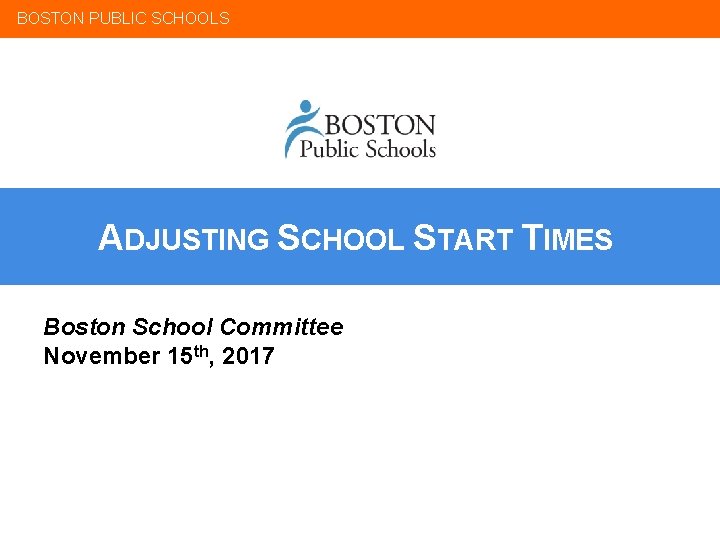 BOSTON PUBLIC SCHOOLS

BOSTON
Public Schools

ADJUSTING SCHOOL START TIMES

Boston School Committee
November 15th, 2017